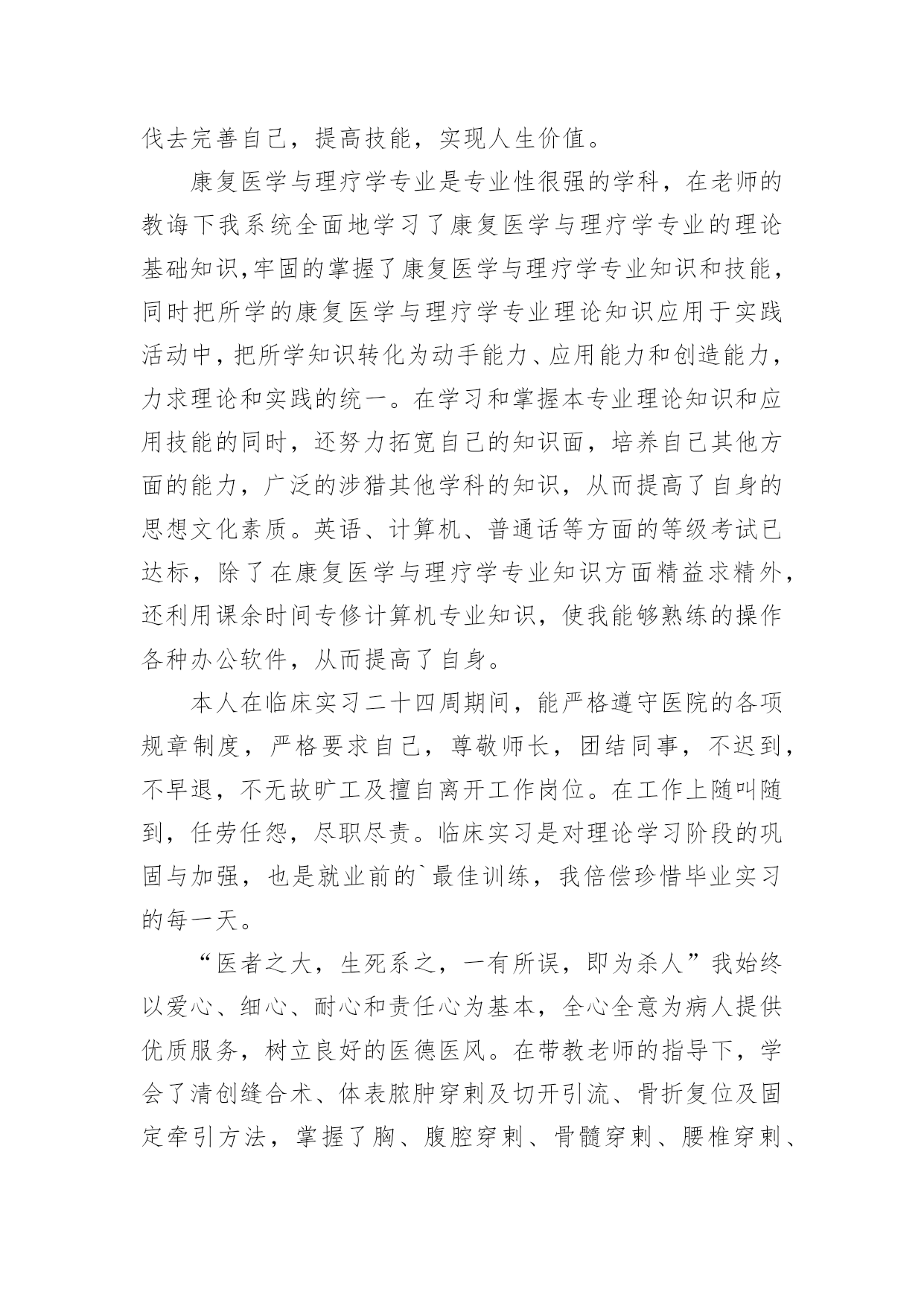 伐去完善自己，提高技能，实现人生价值。

康复医学与理疗学专业是专业性很强的学科，在老师的教诲下我系统全面地学习了康复医学与理疗学专业的理论基础知识,牢固的掌握了康复医学与理疗学专业知识和技能，同时把所学的康复医学与理疗学专业理论知识应用于实践活动中，把所学知识转化为动手能力、应用能力和创造能力，力求理论和实践的统一。在学习和掌握本专业理论知识和应用技能的同时，还努力拓宽自己的知识面，培养自己其他方面的能力，广泛的涉猎其他学科的知识，从而提高了自身的思想文化素质。英语、计算机、普通话等方面的等级考试已达标，除了在康复医学与理疗学专业知识方面精益求精外，还利用课余时间专修计算机专业知识，使我能够熟练的操作各种办公软件，从而提高了自身。

本人在临床实习二十四周期间，能严格遵守医院的各项规章制度，严格要求自己，尊敬师长，团结同事，不迟到，不早退，不无故旷工及擅自离开工作岗位。在工作上随叫随到，任劳任怨，尽职尽责。临床实习是对理论学习阶段的巩固与加强，也是就业前的`最佳训练，我倍偿珍惜毕业实习的每一天。

“医者之大，生死系之，一有所误，即为杀人”我始终以爱心、细心、耐心和责任心为基本，全心全意为病人提供优质服务，树立良好的医德医风。在带教老师的指导下，学会了清创缝合术、体表脓肿穿刺及切开引流、骨折复位及固定牵引方法，掌握了胸、腹腔穿刺、骨髓穿刺、腰椎穿刺、